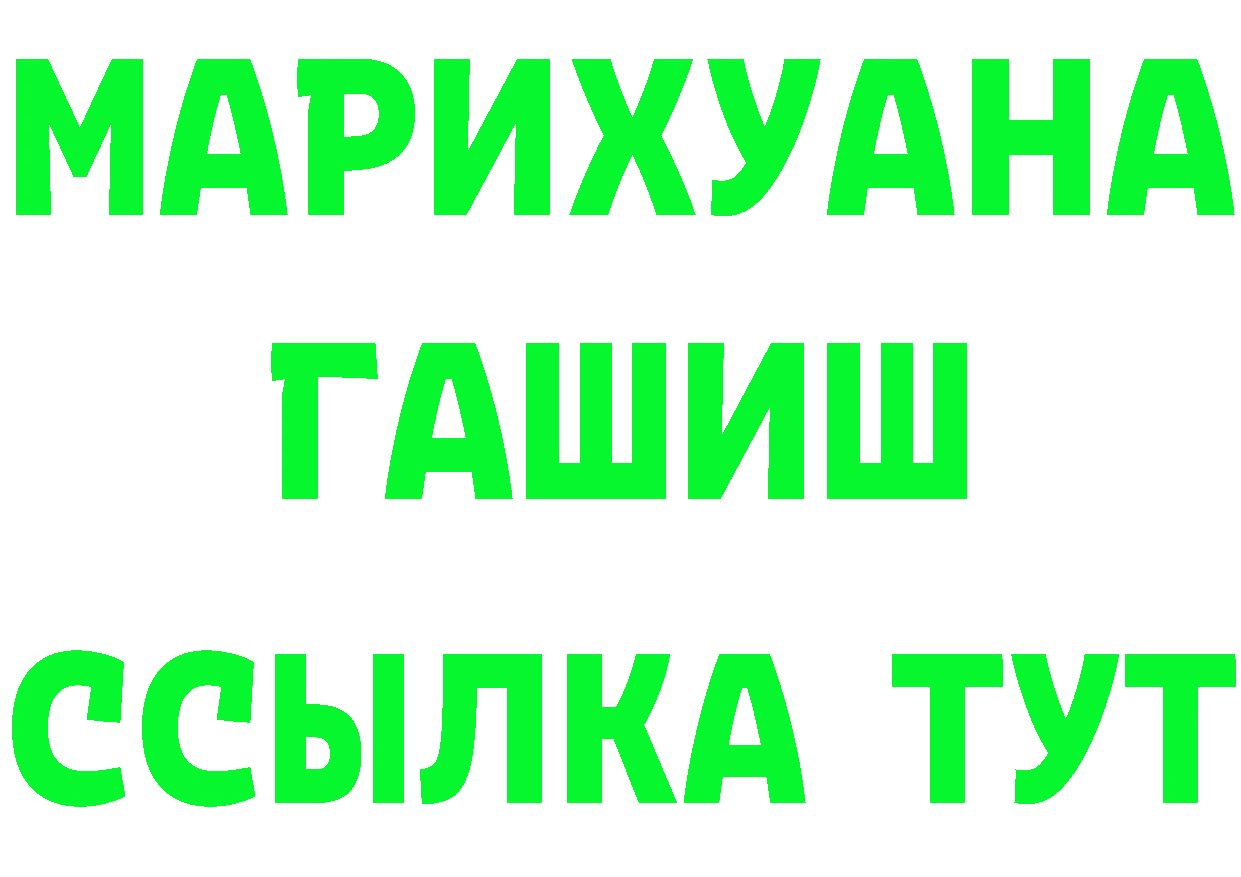 МАРИХУАНА
ГАШИШ
ССЫЛКА ТУТ